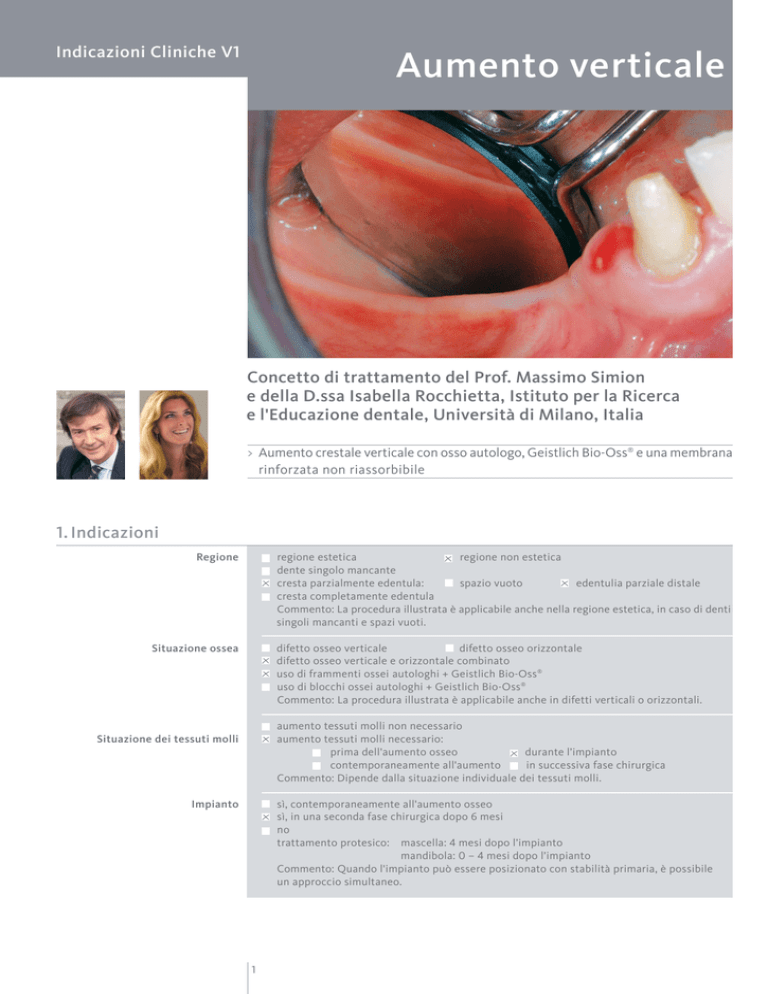 Indicazioni Cliniche V1

Aumento verticale

Concetto di trattamento del Prof. Massimo Simion e della D.ssa Isabella Rocchietta, Istituto per la Ricerca e l'Educazione dentale, Università di Milano, Italia

> Aumento crestale verticale con osso autologo, Geistlich Bio-Oss® e una membrana rinforzata non riassorbibile

1. Indicazioni

Regione
☐ regione estetica ☒ regione non estetica
☐ dente singolo mancante
☒ cresta parzialmente edentula: ☐ spazio vuoto ☒ edentulia parziale distale
☐ cresta completamente edentula
Commento: La procedura illustrata è applicabile anche nella regione estetica, in caso di denti singoli mancanti e spazi vuoti.

Situazione ossea
☐ difetto osseo verticale ☐ difetto osseo orizzontale
☒ difetto osseo verticale e orizzontale combinato
☒ uso di frammenti ossei autologhi + Geistlich Bio-Oss®
☐ uso di blocchi ossei autologhi + Geistlich Bio-Oss®
Commento: La procedura illustrata è applicabile anche in difetti verticali o orizzontali.

Situazione dei tessuti molli
☐ aumento tessuti molli non necessario
☒ aumento tessuti molli necessario:
☐ prima dell'aumento osseo ☒ durante l'impianto
☐ contemporaneamente all'aumento ☐ in successiva fase chirurgica
Commento: Dipende dalla situazione individuale dei tessuti molli.

Impianto
☐ sì, contemporaneamente all'aumento osseo
☒ sì, in una seconda fase chirurgica dopo 6 mesi
☐ no
trattamento protesico: mascella: 4 mesi dopo l'impianto
mandibola: 0 – 4 mesi dopo l'impianto
Commento: Quando l'impianto può essere posizionato con stabilità primaria, è possibile un approccio simultaneo.

1